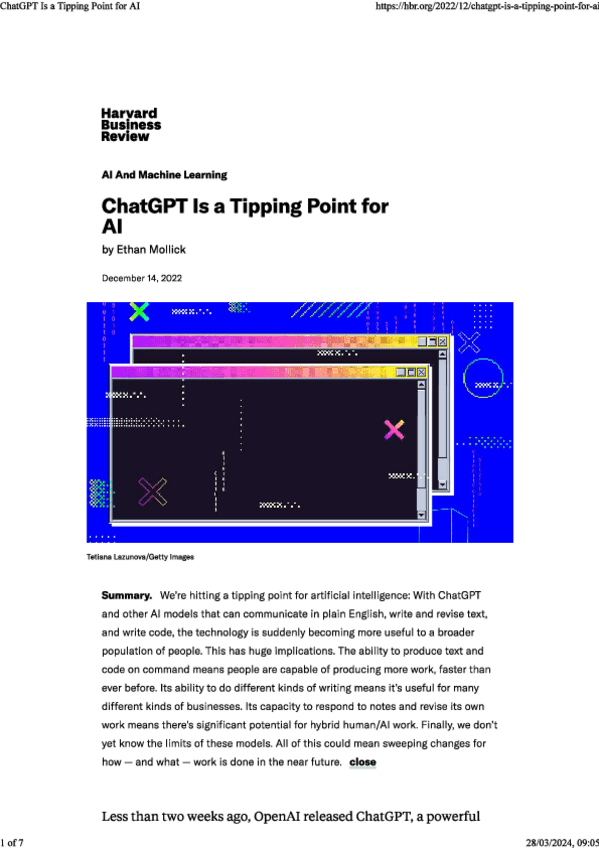 ChatGPT Is a Tipping Point for AI

https://hbr.org/2022/12/chatgpt-is-a-tipping-point-for-ai

Harvard Business Review

AI And Machine Learning

ChatGPT Is a Tipping Point for AI

by Ethan Mollick

December 14, 2022

Tetiana Lazunova/Getty Images

Summary. We're hitting a tipping point for artificial intelligence: With ChatGPT and other AI models that can communicate in plain English, write and revise text, and write code, the technology is suddenly becoming more useful to a broader population of people. This has huge implications. The ability to produce text and code on command means people are capable of producing more work, faster than ever before. Its ability to do different kinds of writing means it's useful for many different kinds of businesses. Its capacity to respond to notes and revise its own work means there's significant potential for hybrid human/AI work. Finally, we don't yet know the limits of these models. All of this could mean sweeping changes for how — and what — work is done in the near future. close

Less than two weeks ago, OpenAI released ChatGPT, a powerful

1 of 7

28/03/2024, 09:05